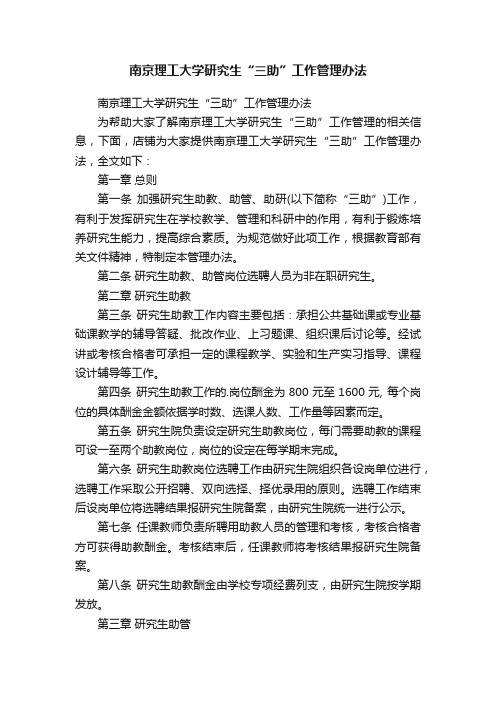 南京理工大学研究生“三助”工作管理办法

南京理工大学研究生“三助”工作管理办法

为帮助大家了解南京理工大学研究生“三助”工作管理的相关信息，下面，店铺为大家提供南京理工大学研究生“三助”工作管理办法，全文如下：

第一章 总则

第一条 加强研究生助教、助管、助研(以下简称“三助”)工作，有利于发挥研究生在学校教学、管理和科研中的作用，有利于锻炼培养研究生能力，提高综合素质。为规范做好此项工作，根据教育部有关文件精神，特制定本管理办法。

第二条 研究生助教、助管岗位选聘人员为非在职研究生。

第二章 研究生助教

第三条 研究生助教工作内容主要包括：承担公共基础课或专业基础课教学的辅导答疑、批改作业、上习题课、组织课后讨论等。经试讲或考核合格者可承担一定的课程教学、实验和生产实习指导、课程设计辅导等工作。

第四条 研究生助教工作的.岗位酬金为 800 元至 1600 元, 每个岗位的具体酬金金额依据学时数、选课人数、工作量等因素而定。

第五条 研究生院负责设定研究生助教岗位，每门需要助教的课程可设一至两个助教岗位，岗位的设定在每学期末完成。

第六条 研究生助教岗位选聘工作由研究生院组织各设岗单位进行，选聘工作采取公开招聘、双向选择、择优录用的原则。选聘工作结束后设岗单位将选聘结果报研究生院备案，由研究生院统一进行公示。

第七条 任课教师负责所聘用助教人员的管理和考核，考核合格者方可获得助教酬金。考核结束后，任课教师将考核结果报研究生院备案。

第八条 研究生助教酬金由学校专项经费列支，由研究生院按学期发放。

第三章 研究生助管